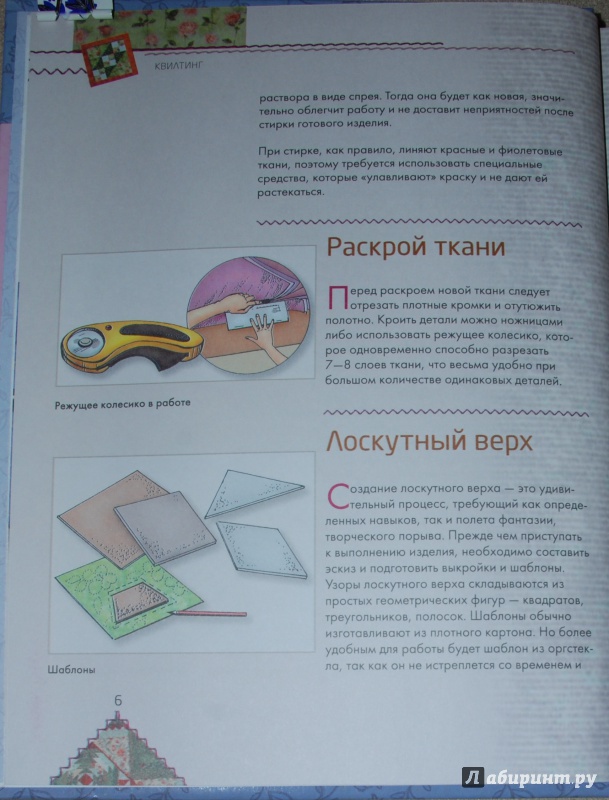 КВИЛТИНГ

раствора в виде спрея. Тогда она будет как новая, значительно облегчит работу и не доставит неприятностей после стирки готового изделия.

При стирке, как правило, линяют красные и фиолетовые ткани, поэтому требуется использовать специальные средства, которые «улавливают» краску и не дают ей растекаться.

Раскрой ткани

Перед раскроем новой ткани следует отрезать плотные кромки и отутюжить полотно. Кроить детали можно ножницами либо использовать режущее колесико, которое одновременно способно разрезать 7—8 слоев ткани, что весьма удобно при большом количестве одинаковых деталей.

Режущее колесико в работе

Лоскутный верх

Создание лоскутного верха — это удивительный процесс, требующий как определенных навыков, так и полета фантазии, творческого порыва. Прежде чем приступать к выполнению изделия, необходимо составить эскиз и подготовить выкройки и шаблоны. Узоры лоскутного верха складываются из простых геометрических фигур — квадратов, треугольников, полосок. Шаблоны обычно изготавливают из плотного картона. Но более удобным для работы будет шаблон из оргстекла, так как он не истреплется со временем и

Шаблоны

6

Лабиринт.ру